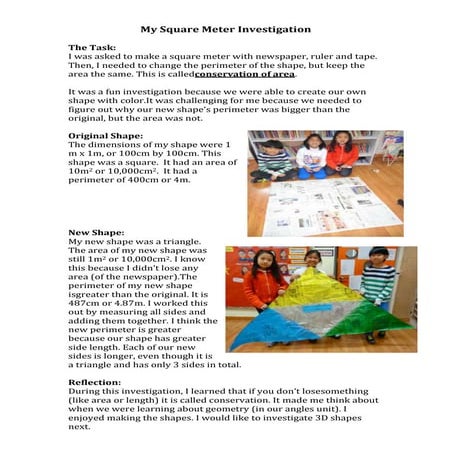 My Square Meter Investigation

The Task:
I was asked to make a square meter with newspaper, ruler and tape. Then, I needed to change the perimeter of the shape, but keep the area the same. This is calledconservation of area.

It was a fun investigation because we were able to create our own shape with color.It was challenging for me because we needed to figure out why our new shape's perimeter was bigger than the original, but the area was not.

Original Shape:
The dimensions of my shape were 1 m x 1m, or 100cm by 100cm. This shape was a square. It had an area of $10m^2$ or $10,000cm^2$. It had a perimeter of 400cm or 4m.

New Shape:
My new shape was a triangle. The area of my new shape was still $1m^2$ or $10,000cm^2$. I know this because I didn't lose any area (of the newspaper).The perimeter of my new shape isgreater than the original. It is 487cm or 4.87m. I worked this out by measuring all sides and adding them together. I think the new perimeter is greater because our shape has greater side length. Each of our new sides is longer, even though it is a triangle and has only 3 sides in total.

Reflection:
During this investigation, I learned that if you don't losesomething (like area or length) it is called conservation. It made me think about when we were learning about geometry (in our angles unit). I enjoyed making the shapes. I would like to investigate 3D shapes next.